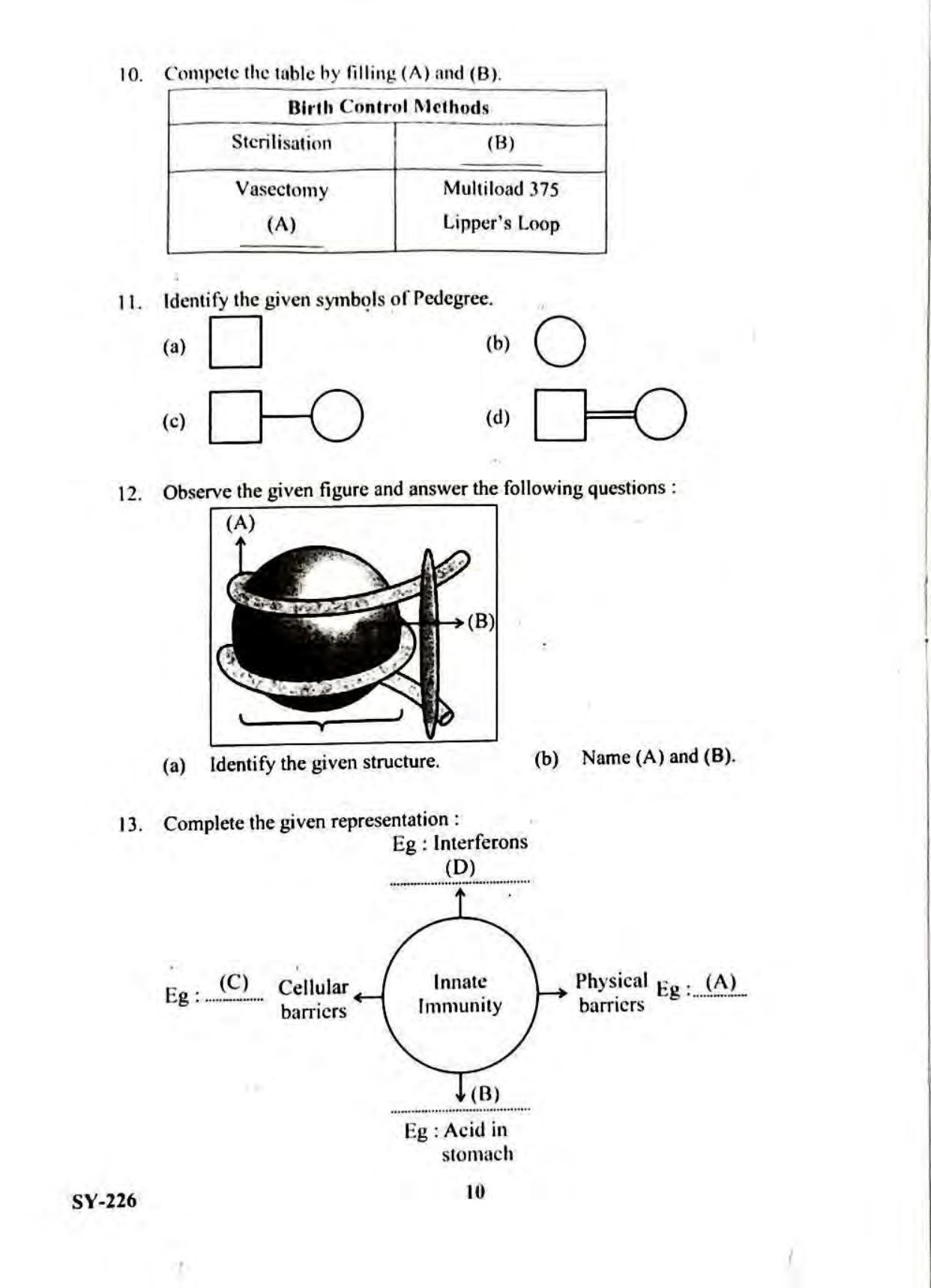 10. Compete the table by filling (A) and (B).

| Birth Control Methods | |
|---|---|
| Sterilisation | (B) |
| Vasectomy (A) | Multiload 375 Lipper's Loop |

11. Identify the given symbols of Pedegree.

(a)

(b)

(c)

(d)

12. Observe the given figure and answer the following questions :

(A)

(B)

(a) Identify the given structure.

(b) Name (A) and (B).

13. Complete the given representation :

Eg : Interferons
(D)

Eg : (C) Cellular barriers

Innate Immunity

Physical barriers Eg : (A)

(B)
Eg : Acid in stomach

SY-226

10